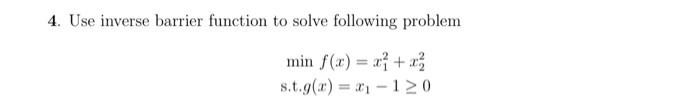 4. Use inverse barrier function to solve following problem

$\min f(x) = x_1^2 + x_2^2$
$\text{s.t.} g(x) = x_1 - 1 \geq 0$